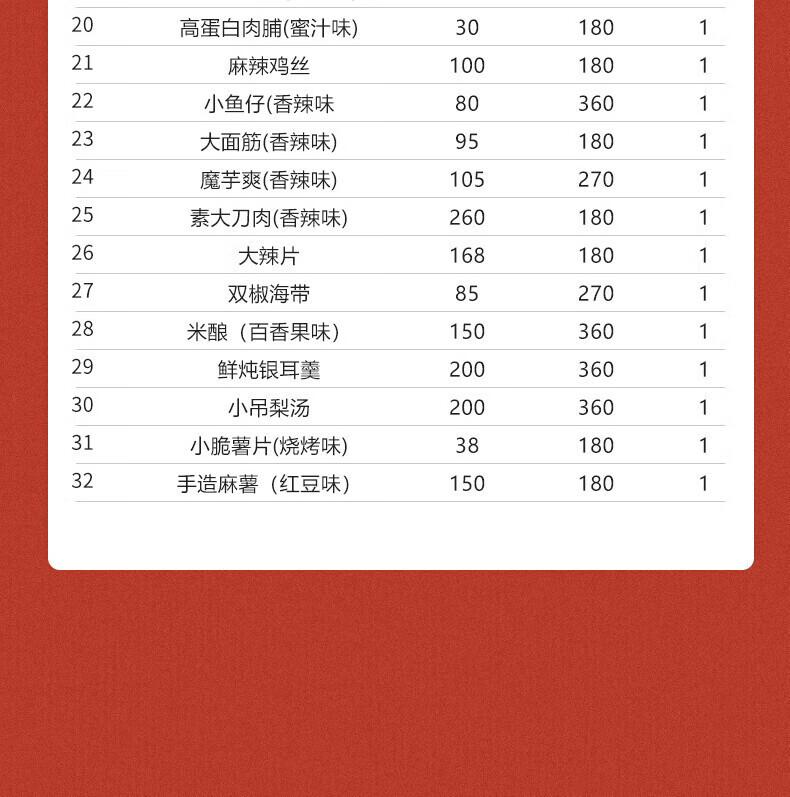 | 20 | 高蛋白肉脯(蜜汁味) | 30 | 180 | 1 |
|---|---|---|---|---|
| 21 | 麻辣鸡丝 | 100 | 180 | 1 |
| 22 | 小鱼仔(香辣味 | 80 | 360 | 1 |
| 23 | 大面筋(香辣味) | 95 | 180 | 1 |
| 24 | 魔芋爽(香辣味) | 105 | 270 | 1 |
| 25 | 素大刀肉(香辣味) | 260 | 180 | 1 |
| 26 | 大辣片 | 168 | 180 | 1 |
| 27 | 双椒海带 | 85 | 270 | 1 |
| 28 | 米酿（百香果味） | 150 | 360 | 1 |
| 29 | 鲜炖银耳羹 | 200 | 360 | 1 |
| 30 | 小吊梨汤 | 200 | 360 | 1 |
| 31 | 小脆薯片(烧烤味) | 38 | 180 | 1 |
| 32 | 手造麻薯（红豆味） | 150 | 180 | 1 |